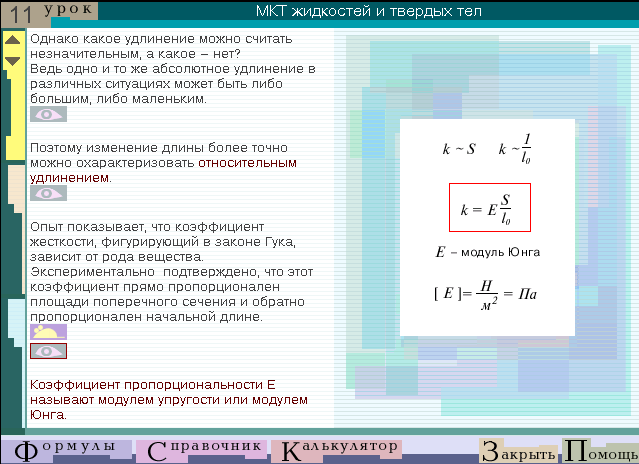 11 урок

МКТ жидкостей и твердых тел

Однако какое удлинение можно считать незначительным, а какое – нет? Ведь одно и то же абсолютное удлинение в различных ситуациях может быть либо большим, либо маленьким.

Поэтому изменение длины более точно можно охарактеризовать относительным удлинением.

Опыт показывает, что коэффициент жесткости, фигурирующий в законе Гука, зависит от рода вещества. Экспериментально подтверждено, что этот коэффициент прямо пропорционален площади поперечного сечения и обратно пропорционален начальной длине.

Коэффициент пропорциональности E называют модулем упругости или модулем Юнга.

$k \sim S$ $k \sim \frac{1}{l_0}$

$k = E\frac{S}{l_0}$

$E$ – модуль Юнга

$[E] = \frac{Н}{м^2} = Па$

Формулы Справочник Калькулятор Закрыть Помощь